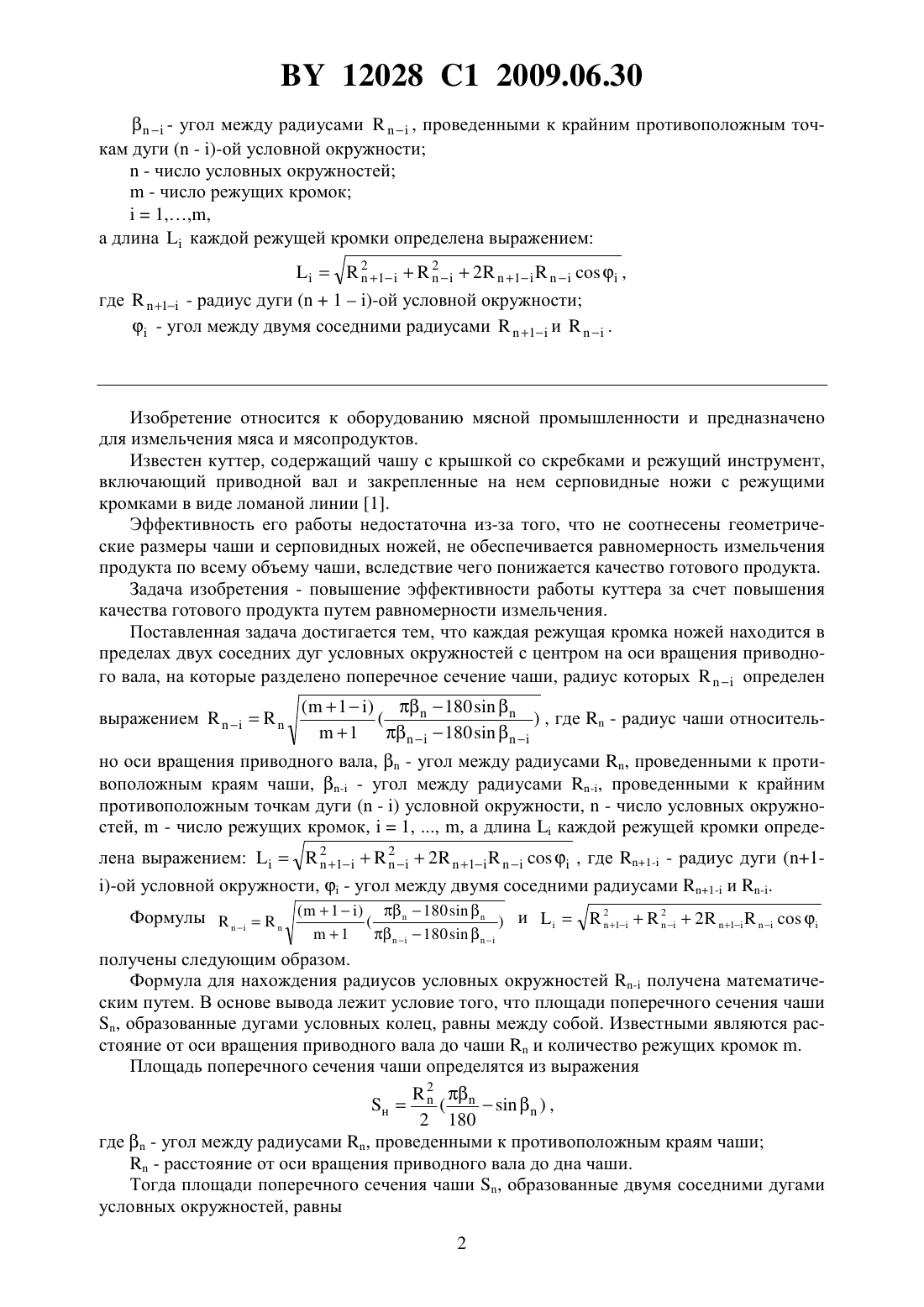 BY 12028 C1 2009.06.30

$\beta_{n-i}$ - угол между радиусами $R_{n-i}$, проведенными к крайним противоположным точкам дуги (n - i)-ой условной окружности;

n - число условных окружностей;

m - число режущих кромок;

i = 1,…,m,

а длина $L_i$ каждой режущей кромки определена выражением:

$L_i = \sqrt{R_{n+1-i}^2 + R_{n-i}^2 + 2R_{n+1-i}R_{n-i}\cos\varphi_i}$,

где $R_{n+1-i}$ - радиус дуги (n + 1 – i)-ой условной окружности;

$\varphi_i$ - угол между двумя соседними радиусами $R_{n+1-i}$ и $R_{n-i}$.

Изобретение относится к оборудованию мясной промышленности и предназначено для измельчения мяса и мясопродуктов.

Известен куттер, содержащий чашу с крышкой со скребками и режущий инструмент, включающий приводной вал и закрепленные на нем серповидные ножи с режущими кромками в виде ломаной линии [1].

Эффективность его работы недостаточна из-за того, что не соотнесены геометрические размеры чаши и серповидных ножей, не обеспечивается равномерность измельчения продукта по всему объему чаши, вследствие чего понижается качество готового продукта.

Задача изобретения - повышение эффективности работы куттера за счет повышения качества готового продукта путем равномерности измельчения.

Поставленная задача достигается тем, что каждая режущая кромка ножей находится в пределах двух соседних дуг условных окружностей с центром на оси вращения приводного вала, на которые разделено поперечное сечение чаши, радиус которых $R_{n-i}$ определен выражением $R_{n-i} = R_n\sqrt{\frac{(m+1-i)}{m+1}(\frac{\pi\beta_n - 180\sin\beta_n}{\pi\beta_{n-i} - 180\sin\beta_{n-i}})}$, где $R_n$ - радиус чаши относительно оси вращения приводного вала, $\beta_n$ - угол между радиусами $R_n$, проведенными к противоположным краям чаши, $\beta_{n-i}$ - угол между радиусами $R_{n-i}$, проведенными к крайним противоположным точкам дуги (n - i) условной окружности, n - число условных окружностей, m - число режущих кромок, i = 1, ..., m, а длина $L_i$ каждой режущей кромки определена выражением: $L_i = \sqrt{R_{n+1-i}^2 + R_{n-i}^2 + 2R_{n+1-i}R_{n-i}\cos\varphi_i}$, где $R_{n+1-i}$ - радиус дуги (n+1-i)-ой условной окружности, $\varphi_i$ - угол между двумя соседними радиусами $R_{n+1-i}$ и $R_{n-i}$.

Формулы $R_{n-i} = R_n\sqrt{\frac{(m+1-i)}{m+1}(\frac{\pi\beta_n - 180\sin\beta_n}{\pi\beta_{n-i} - 180\sin\beta_{n-i}})}$ и $L_i = \sqrt{R_{n+1-i}^2 + R_{n-i}^2 + 2R_{n+1-i}R_{n-i}\cos\varphi_i}$ получены следующим образом.

Формула для нахождения радиусов условных окружностей $R_{n-i}$ получена математическим путем. В основе вывода лежит условие того, что площади поперечного сечения чаши $S_n$, образованные дугами условных колец, равны между собой. Известными являются расстояние от оси вращения приводного вала до чаши $R_n$ и количество режущих кромок m.

Площадь поперечного сечения чаши определятся из выражения

$S_н = \frac{R_n^2}{2}(\frac{\pi\beta_n}{180} - \sin\beta_n)$,

где $\beta_n$ - угол между радиусами $R_n$, проведенными к противоположным краям чаши;

$R_n$ - расстояние от оси вращения приводного вала до дна чаши.

Тогда площади поперечного сечения чаши $S_n$, образованные двумя соседними дугами условных окружностей, равны

2